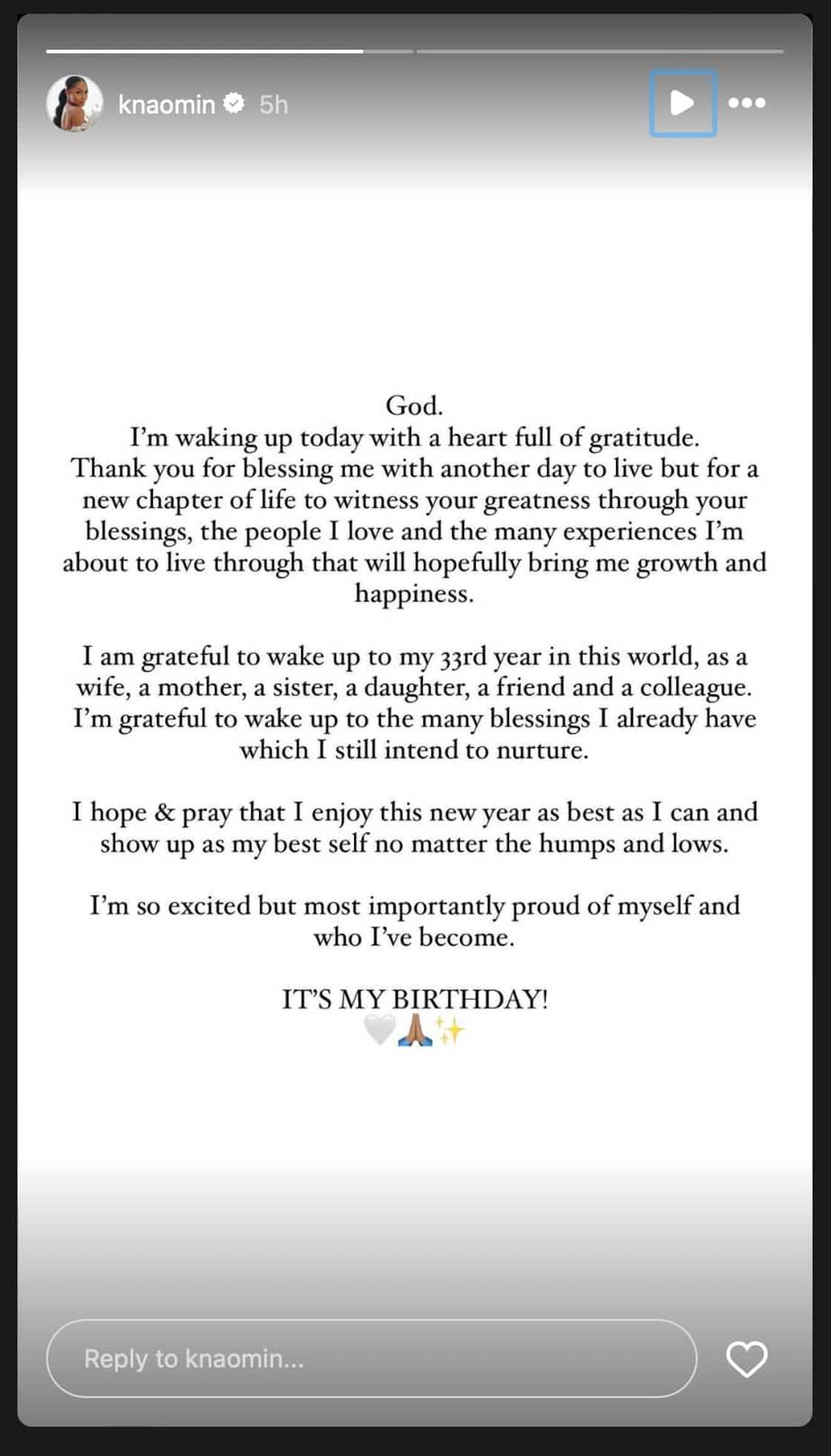 knaomin 5h

God.
I'm waking up today with a heart full of gratitude. Thank you for blessing me with another day to live but for a new chapter of life to witness your greatness through your blessings, the people I love and the many experiences I'm about to live through that will hopefully bring me growth and happiness.

I am grateful to wake up to my 33rd year in this world, as a wife, a mother, a sister, a daughter, a friend and a colleague. I'm grateful to wake up to the many blessings I already have which I still intend to nurture.

I hope & pray that I enjoy this new year as best as I can and show up as my best self no matter the humps and lows.

I'm so excited but most importantly proud of myself and who I've become.

IT'S MY BIRTHDAY!
🤍🙏🏽✨

Reply to knaomin...